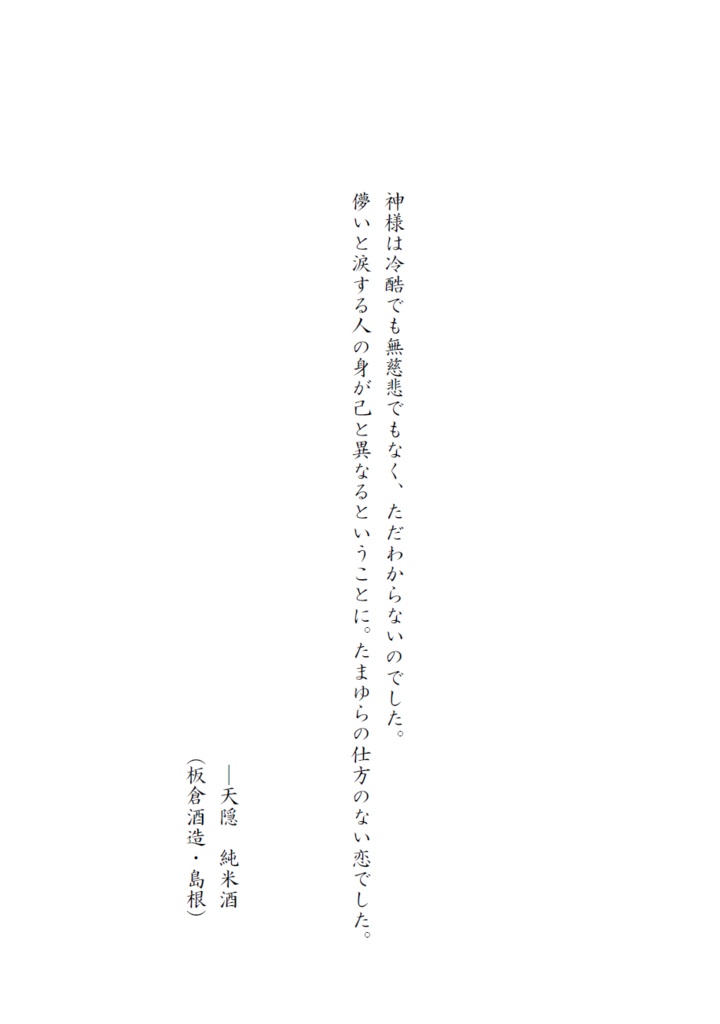 神様は冷酷でも無慈悲でもなく、ただわからないのでした。
儚いと涙する人の身が己と異なるということに。たまゆらの仕方のない恋でした。

―天隠　純米酒
（板倉酒造・島根）